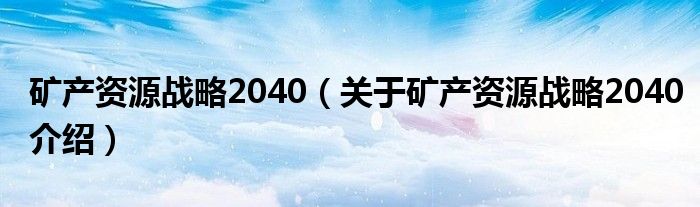 矿产资源战略2040（关于矿产资源战略2040介绍）